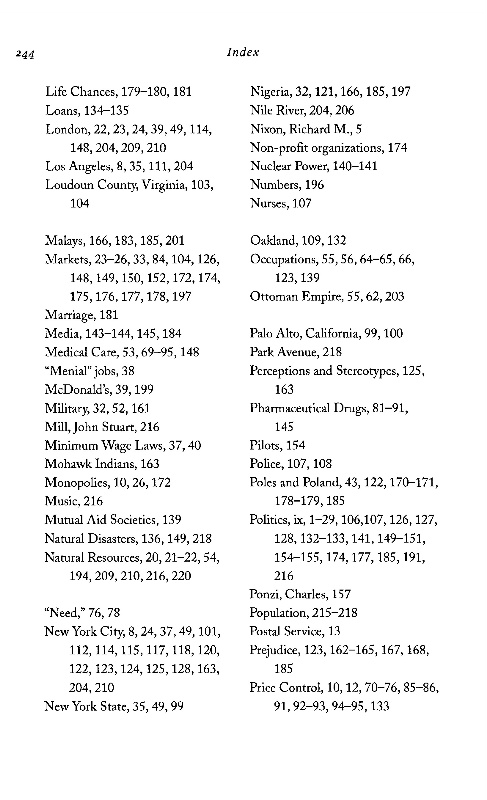 244 Index

Life Chances, 179–180, 181
Loans, 134–135
London, 22, 23, 24, 39, 49, 114, 148, 204, 209, 210
Los Angeles, 8, 35, 111, 204
Loudoun County, Virginia, 103, 104

Malays, 166, 183, 185, 201
Markets, 23–26, 33, 84, 104, 126, 148, 149, 150, 152, 172, 174, 175, 176, 177, 178, 197
Marriage, 181
Media, 143–144, 145, 184
Medical Care, 53, 69–95, 148
"Menial" jobs, 38
McDonald's, 39, 199
Military, 32, 52, 161
Mill, John Stuart, 216
Minimum Wage Laws, 37, 40
Mohawk Indians, 163
Monopolies, 10, 26, 172
Music, 216
Mutual Aid Societies, 139
Natural Disasters, 136, 149, 218
Natural Resources, 20, 21–22, 54, 194, 209, 210, 216, 220

"Need," 76, 78
New York City, 8, 24, 37, 49, 101, 112, 114, 115, 117, 118, 120, 122, 123, 124, 125, 128, 163, 204, 210
New York State, 35, 49, 99

Nigeria, 32, 121, 166, 185, 197
Nile River, 204, 206
Nixon, Richard M., 5
Non-profit organizations, 174
Nuclear Power, 140–141
Numbers, 196
Nurses, 107

Oakland, 109, 132
Occupations, 55, 56, 64–65, 66, 123, 139
Ottoman Empire, 55, 62, 203

Palo Alto, California, 99, 100
Park Avenue, 218
Perceptions and Stereotypes, 125, 163
Pharmaceutical Drugs, 81–91, 145
Pilots, 154
Police, 107, 108
Poles and Poland, 43, 122, 170–171, 178–179, 185
Politics, ix, 1–29, 106,107, 126, 127, 128, 132–133, 141, 149–151, 154–155, 174, 177, 185, 191, 216
Ponzi, Charles, 157
Population, 215–218
Postal Service, 13
Prejudice, 123, 162–165, 167, 168, 185
Price Control, 10, 12, 70–76, 85–86, 91, 92–93, 94–95, 133